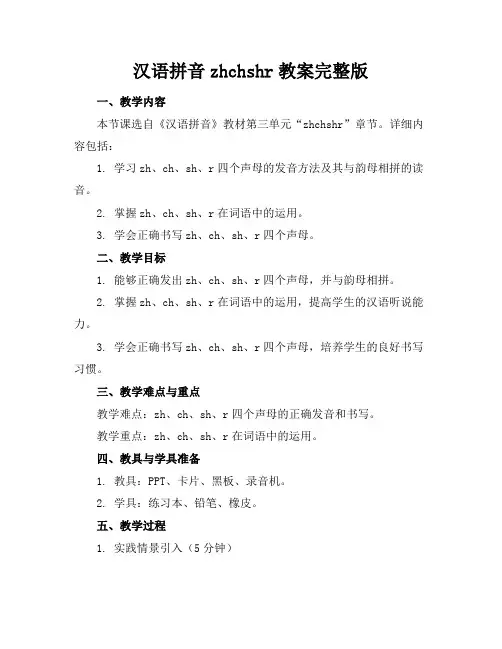 汉语拼音 zhchshr 教案完整版

一、教学内容

本节课选自《汉语拼音》教材第三单元“zhchshr”章节。详细内容包括：

1. 学习 zh、ch、sh、r 四个声母的发音方法及其与韵母相拼的读音。

2. 掌握 zh、ch、sh、r 在词语中的运用。

3. 学会正确书写 zh、ch、sh、r 四个声母。

二、教学目标

1. 能够正确发出 zh、ch、sh、r 四个声母，并与韵母相拼。

2. 掌握 zh、ch、sh、r 在词语中的运用，提高学生的汉语听说能力。

3. 学会正确书写 zh、ch、sh、r 四个声母，培养学生的良好书写习惯。

三、教学难点与重点

教学难点：zh、ch、sh、r 四个声母的正确发音和书写。

教学重点：zh、ch、sh、r 在词语中的运用。

四、教具与学具准备

1. 教具：PPT、卡片、黑板、录音机。

2. 学具：练习本、铅笔、橡皮。

五、教学过程

1. 实践情景引入（5 分钟）